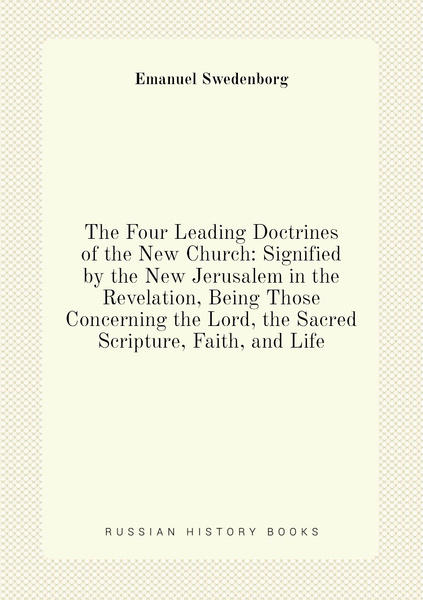 Emanuel Swedenborg

The Four Leading Doctrines of the New Church: Signified by the New Jerusalem in the Revelation, Being Those Concerning the Lord, the Sacred Scripture, Faith, and Life

RUSSIAN HISTORY BOOKS